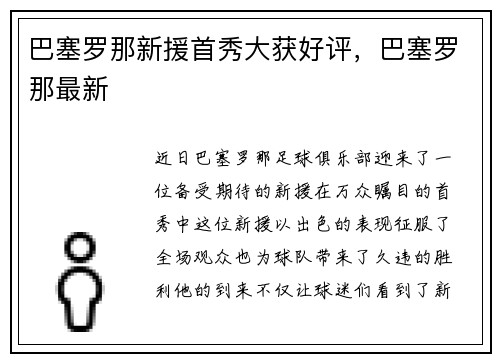 巴塞罗那新援首秀大获好评，巴塞罗那最新

近日巴塞罗那足球俱乐部迎来了一位备受期待的新援在万众瞩目的首秀中这位新援以出色的表现征服了全场观众也为球队带来了久违的胜利他的到来不仅让球迷们看到了新